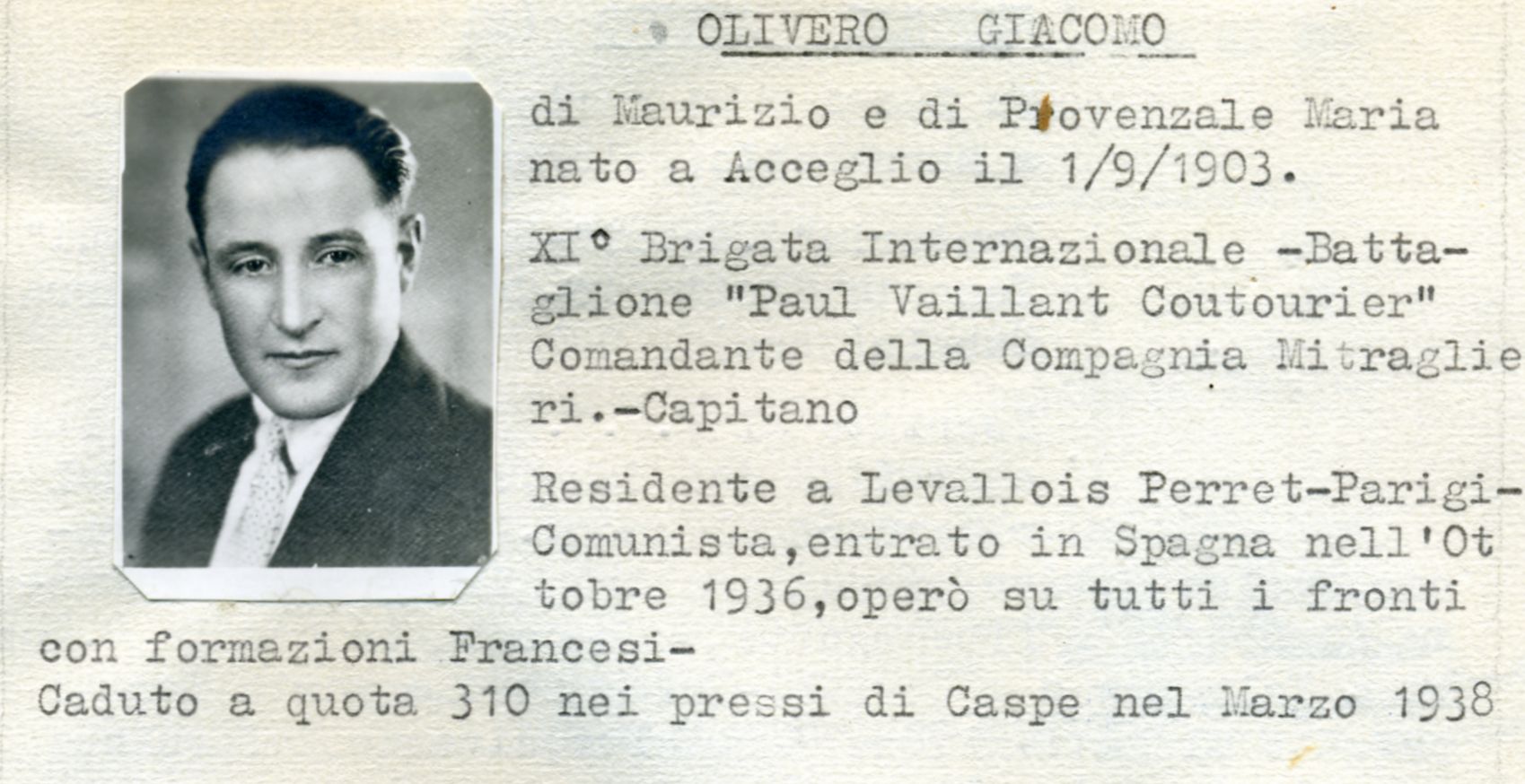 OLIVERO GIACOMO

di Maurizio e di Provenzale Maria nato a Acceglio il 1/9/1903.

XI° Brigata Internazionale -Battaglione "Paul Vaillant Coutourier" Comandante della Compagnia Mitraglieri.-Capitano

Residente a Levallois Perret-Parigi-Comunista,entrato in Spagna nell'Ottobre 1936,operò su tutti i fronti con formazioni Francesi-
Caduto a quota 310 nei pressi di Caspe nel Marzo 1938